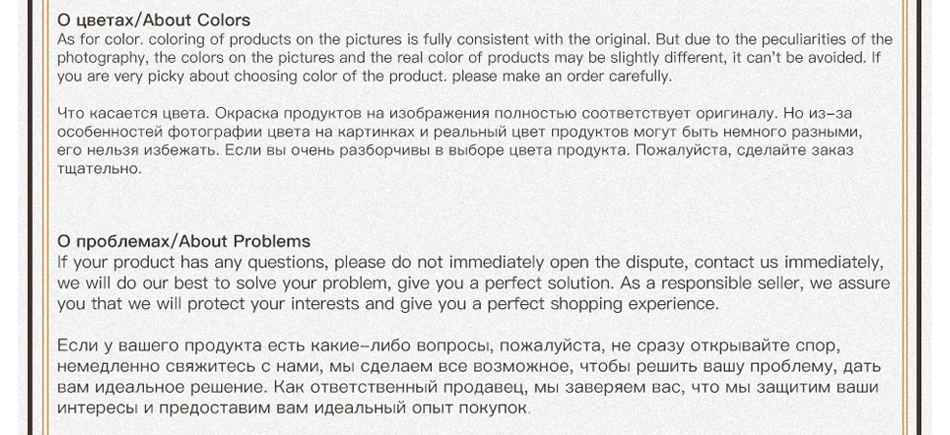 О цветах/About Colors
As for color. coloring of products on the pictures is fully consistent with the original. But due to the peculiarities of the photography, the colors on the pictures and the real color of products may be slightly different, it can't be avoided. If you are very picky about choosing color of the product. please make an order carefully.

Что касается цвета. Окраска продуктов на изображения полностью соответствует оригиналу. Но из-за особенностей фотографии цвета на картинках и реальный цвет продуктов могут быть немного разными, его нельзя избежать. Если вы очень разборчивы в выборе цвета продукта. Пожалуйста, сделайте заказ тщательно.

О проблемах/About Problems
If your product has any questions, please do not immediately open the dispute, contact us immediately, we will do our best to solve your problem, give you a perfect solution. As a responsible seller, we assure you that we will protect your interests and give you a perfect shopping experience.

Если у вашего продукта есть какие-либо вопросы, пожалуйста, не сразу открывайте спор, немедленно свяжитесь с нами, мы сделаем все возможное, чтобы решить вашу проблему, дать вам идеальное решение. Как ответственный продавец, мы заверяем вас, что мы защитим ваши интересы и предоставим вам идеальный опыт покупок.